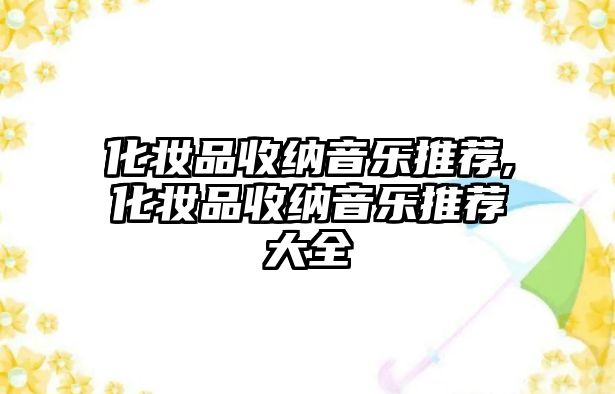 化妆品收纳音乐推荐,化妆品收纳音乐推荐大全